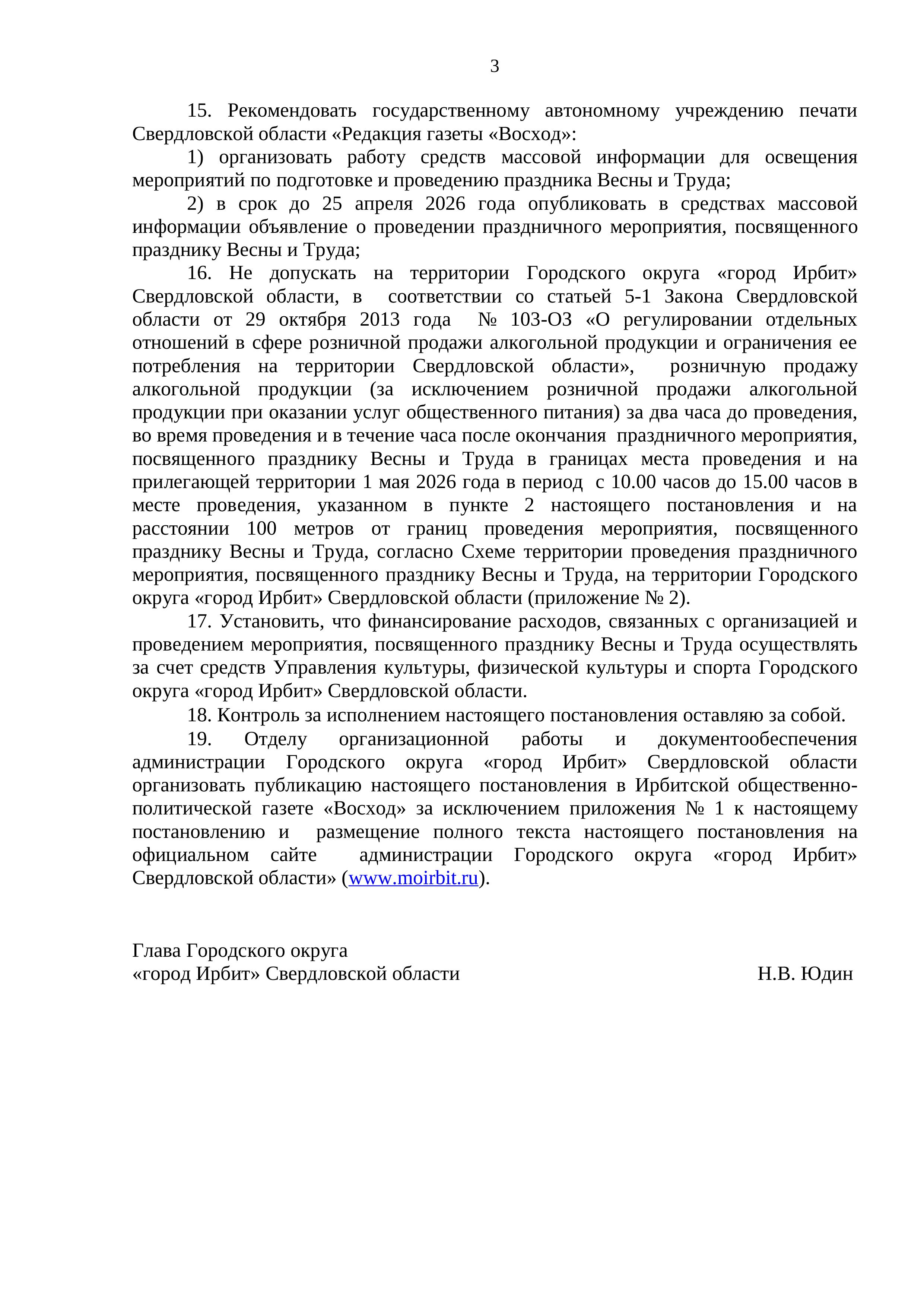 3

15. Рекомендовать государственному автономному учреждению печати Свердловской области «Редакция газеты «Восход»:

1) организовать работу средств массовой информации для освещения мероприятий по подготовке и проведению праздника Весны и Труда;

2) в срок до 25 апреля 2026 года опубликовать в средствах массовой информации объявление о проведении праздничного мероприятия, посвященного празднику Весны и Труда;

16. Не допускать на территории Городского округа «город Ирбит» Свердловской области, в соответствии со статьей 5-1 Закона Свердловской области от 29 октября 2013 года № 103-ОЗ «О регулировании отдельных отношений в сфере розничной продажи алкогольной продукции и ограничения ее потребления на территории Свердловской области», розничную продажу алкогольной продукции (за исключением розничной продажи алкогольной продукции при оказании услуг общественного питания) за два часа до проведения, во время проведения и в течение часа после окончания праздничного мероприятия, посвященного празднику Весны и Труда в границах места проведения и на прилегающей территории 1 мая 2026 года в период с 10.00 часов до 15.00 часов в месте проведения, указанном в пункте 2 настоящего постановления и на расстоянии 100 метров от границ проведения мероприятия, посвященного празднику Весны и Труда, согласно Схеме территории проведения праздничного мероприятия, посвященного празднику Весны и Труда, на территории Городского округа «город Ирбит» Свердловской области (приложение № 2).

17. Установить, что финансирование расходов, связанных с организацией и проведением мероприятия, посвященного празднику Весны и Труда осуществлять за счет средств Управления культуры, физической культуры и спорта Городского округа «город Ирбит» Свердловской области.

18. Контроль за исполнением настоящего постановления оставляю за собой.

19. Отделу организационной работы и документообеспечения администрации Городского округа «город Ирбит» Свердловской области организовать публикацию настоящего постановления в Ирбитской общественно-политической газете «Восход» за исключением приложения № 1 к настоящему постановлению и размещение полного текста настоящего постановления на официальном сайте администрации Городского округа «город Ирбит» Свердловской области» (www.moirbit.ru).

Глава Городского округа
«город Ирбит» Свердловской области Н.В. Юдин